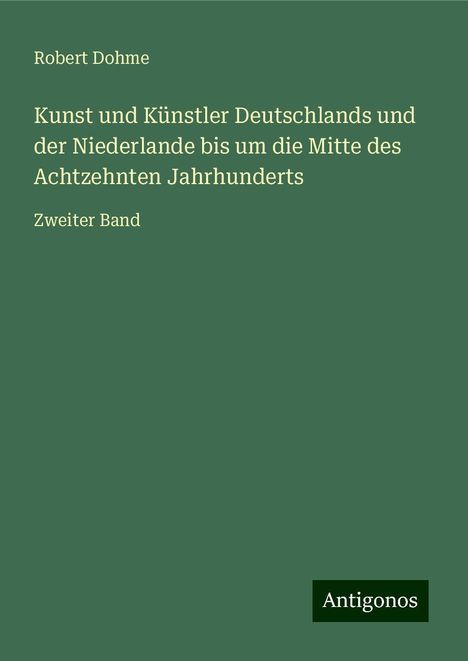 Robert Dohme

Kunst und Künstler Deutschlands und der Niederlande bis um die Mitte des Achtzehnten Jahrhunderts

Zweiter Band

Antigonos